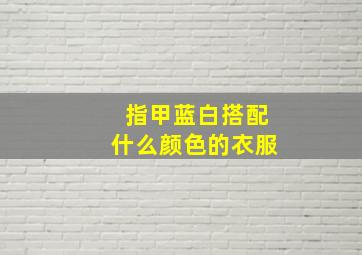 指甲蓝白搭配
什么颜色的衣服